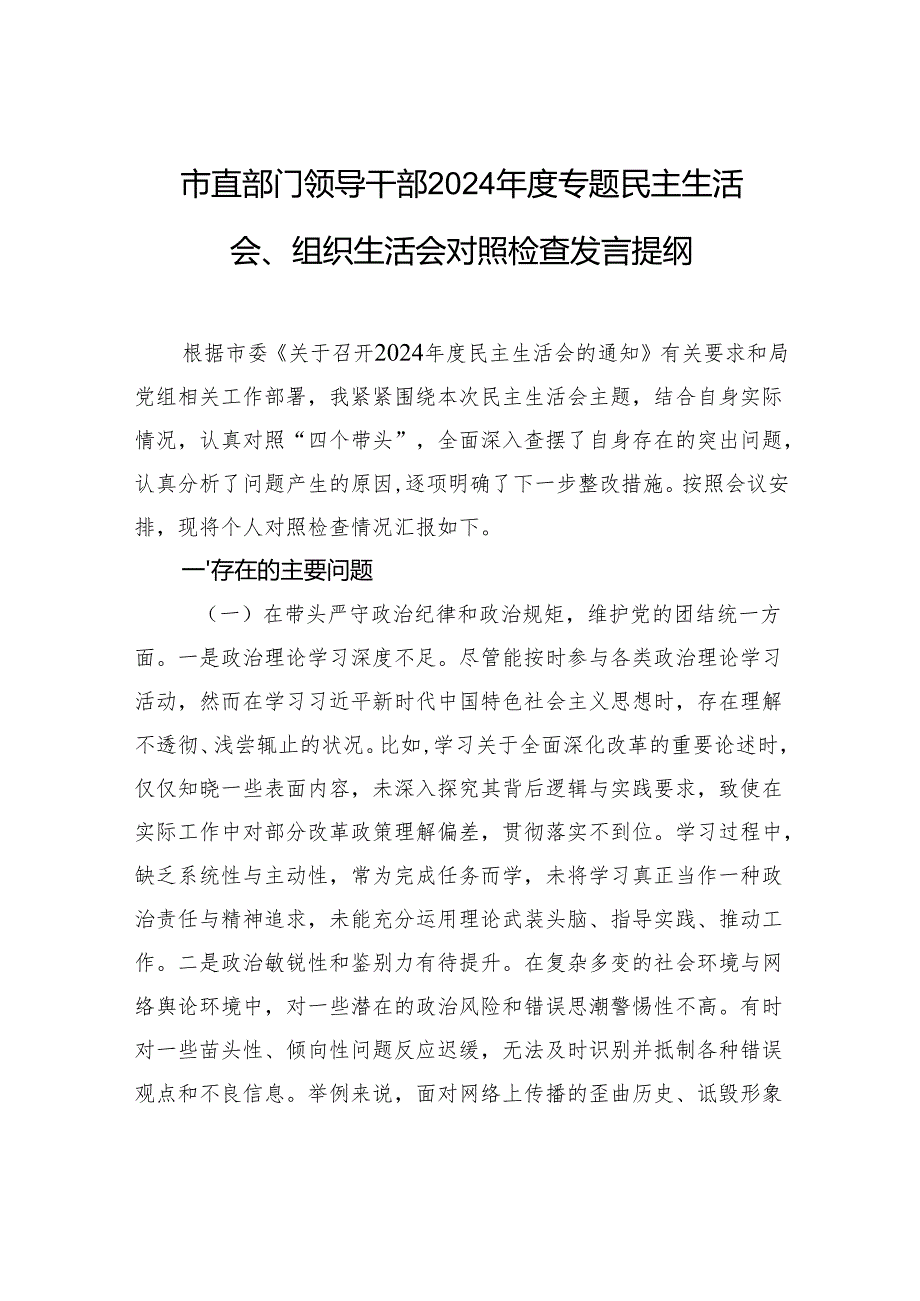 市直部门领导干部2024年度专题民主生活会、组织生活会对照检查发言提纲

根据市委《关于召开2024年度民主生活会的通知》有关要求和局党组相关工作部署，我紧紧围绕本次民主生活会主题，结合自身实际情况，认真对照“四个带头”，全面深入查摆了自身存在的突出问题，认真分析了问题产生的原因，逐项明确了下一步整改措施。按照会议安排，现将个人对照检查情况汇报如下。

一'存在的主要问题

（一）在带头严守政治纪律和政治规矩，维护党的团结统一方面。一是政治理论学习深度不足。尽管能按时参与各类政治理论学习活动，然而在学习习近平新时代中国特色社会主义思想时，存在理解不透彻、浅尝辄止的状况。比如，学习关于全面深化改革的重要论述时，仅仅知晓一些表面内容，未深入探究其背后逻辑与实践要求，致使在实际工作中对部分改革政策理解偏差，贯彻落实不到位。学习过程中，缺乏系统性与主动性，常为完成任务而学，未将学习真正当作一种政治责任与精神追求，未能充分运用理论武装头脑、指导实践、推动工作。二是政治敏锐性和鉴别力有待提升。在复杂多变的社会环境与网络舆论环境中，对一些潜在的政治风险和错误思潮警惕性不高。有时对一些苗头性、倾向性问题反应迟缓，无法及时识别并抵制各种错误观点和不良信息。举例来说，面对网络上传播的歪曲历史、诋毁形象